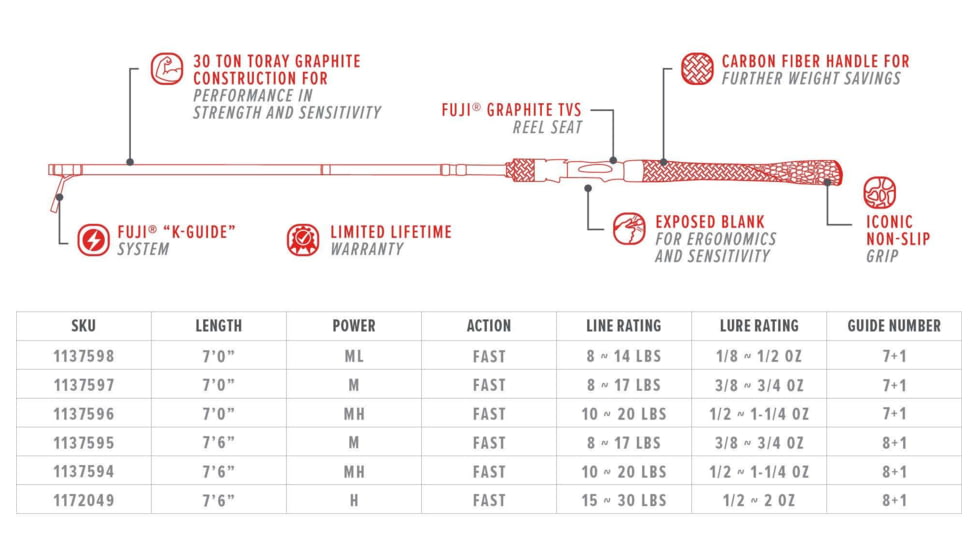 30 TON TORAY GRAPHITE CONSTRUCTION FOR
PERFORMANCE IN STRENGTH AND SENSITIVITY

FUJI® GRAPHITE TVS
REEL SEAT

CARBON FIBER HANDLE FOR
FURTHER WEIGHT SAVINGS

FUJI® "K-GUIDE"
SYSTEM

LIMITED LIFETIME
WARRANTY

EXPOSED BLANK
FOR ERGONOMICS AND SENSITIVITY

ICONIC NON-SLIP
GRIP

| SKU | LENGTH | POWER | ACTION | LINE RATING | LURE RATING | GUIDE NUMBER |
|---|---|---|---|---|---|---|
| 1137598 | 7'0" | ML | FAST | 8 ~ 14 LBS | 1/8 ~ 1/2 OZ | 7+1 |
| 1137597 | 7'0" | M | FAST | 8 ~ 17 LBS | 3/8 ~ 3/4 OZ | 7+1 |
| 1137596 | 7'0" | MH | FAST | 10 ~ 20 LBS | 1/2 ~ 1-1/4 OZ | 7+1 |
| 1137595 | 7'6" | M | FAST | 8 ~ 17 LBS | 3/8 ~ 3/4 OZ | 8+1 |
| 1137594 | 7'6" | MH | FAST | 10 ~ 20 LBS | 1/2 ~ 1-1/4 OZ | 8+1 |
| 1172049 | 7'6" | H | FAST | 15 ~ 30 LBS | 1/2 ~ 2 OZ | 8+1 |